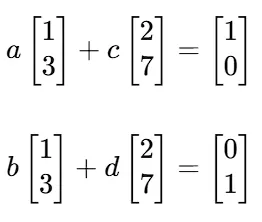 $a \begin{bmatrix} 1 \\ 3 \end{bmatrix} + c \begin{bmatrix} 2 \\ 7 \end{bmatrix} = \begin{bmatrix} 1 \\ 0 \end{bmatrix}$

$b \begin{bmatrix} 1 \\ 3 \end{bmatrix} + d \begin{bmatrix} 2 \\ 7 \end{bmatrix} = \begin{bmatrix} 0 \\ 1 \end{bmatrix}$